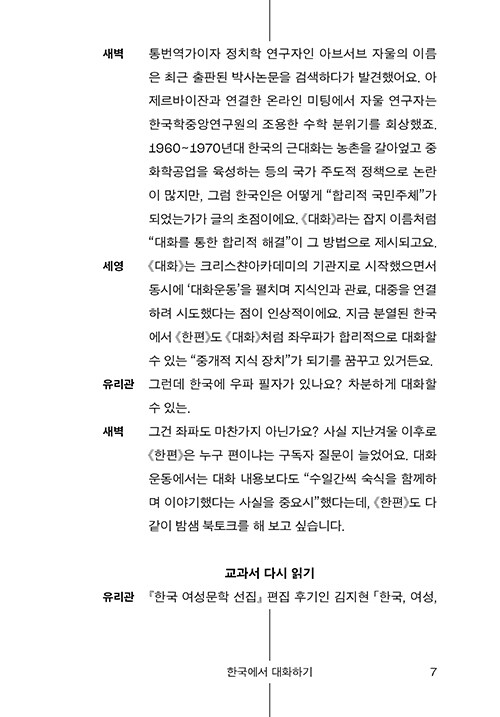 새벽 통번역가이자 정치학 연구자인 아브서브 자울의 이름은 최근 출판된 박사논문을 검색하다가 발견했어요. 아제르바이잔과 연결한 온라인 미팅에서 자울 연구자는 한국학중앙연구원의 조용한 수학 분위기를 회상했죠. 1960~1970년대 한국의 근대화는 농촌을 갈아엎고 중화학공업을 육성하는 등의 국가 주도적 정책으로 논란이 많지만, 그럼 한국인은 어떻게 "합리적 국민주체"가 되었는가가 글의 초점이에요. 《대화》라는 잡지 이름처럼 "대화를 통한 합리적 해결"이 그 방법으로 제시되고요.

세영 《대화》는 크리스챤아카데미의 기관지로 시작했으면서 동시에 '대화운동'을 펼치며 지식인과 관료, 대중을 연결하려 시도했다는 점이 인상적이에요. 지금 분열된 한국에서 《한편》도 《대화》처럼 좌우파가 합리적으로 대화할 수 있는 "중개적 지식 장치"가 되기를 꿈꾸고 있거든요.

유리관 그런데 한국에 우파 필자가 있나요? 차분하게 대화할 수 있는.

새벽 그건 좌파도 마찬가지 아닌가요? 사실 지난겨울 이후로 《한편》은 누구 편이냐는 구독자 질문이 늘었어요. 대화운동에서는 대화 내용보다도 "수일간씩 숙식을 함께하며 이야기했다는 사실을 중요시"했다는데, 《한편》도 다 같이 밤샘 북토크를 해 보고 싶습니다.

교과서 다시 읽기

유리관 『한국 여성문학 선집』 편집 후기인 김지현 「한국, 여성,

한국에서 대화하기 7